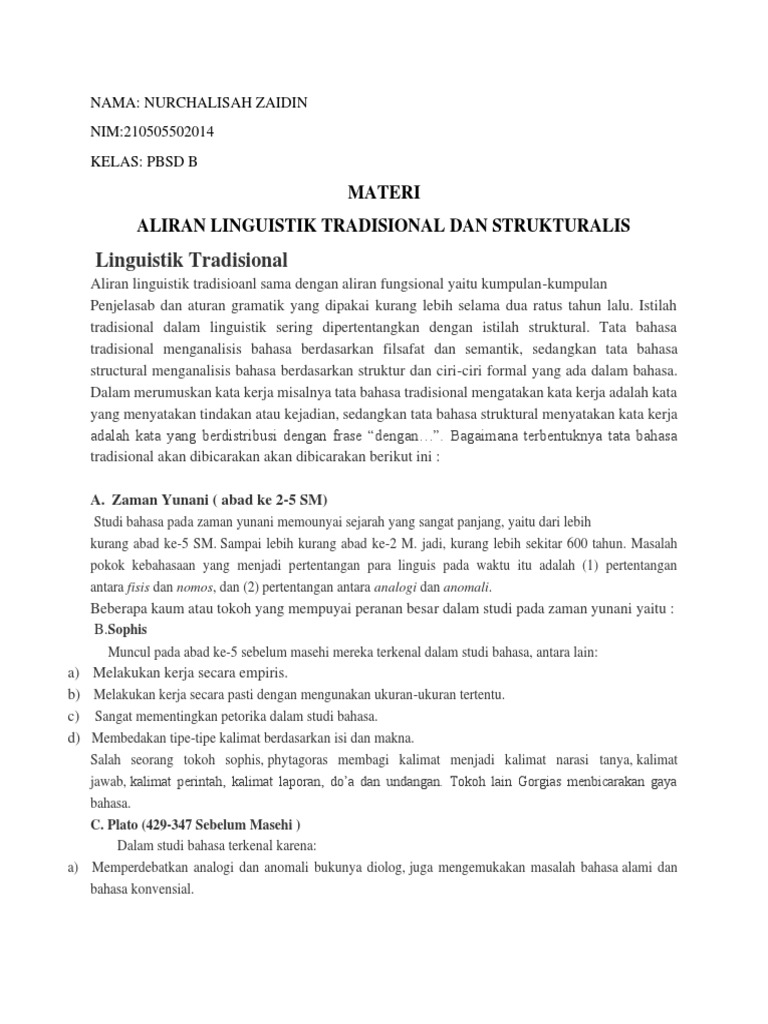 NAMA: NURCHALISAH ZAIDIN

NIM:210505502014

KELAS: PBSD B

MATERI

ALIRAN LINGUISTIK TRADISIONAL DAN STRUKTURALIS

Linguistik Tradisional

Aliran linguistik tradisioanl sama dengan aliran fungsional yaitu kumpulan-kumpulan Penjelasab dan aturan gramatik yang dipakai kurang lebih selama dua ratus tahun lalu. Istilah tradisional dalam linguistik sering dipertentangkan dengan istilah struktural. Tata bahasa tradisional menganalisis bahasa berdasarkan filsafat dan semantik, sedangkan tata bahasa structural menganalisis bahasa berdasarkan struktur dan ciri-ciri formal yang ada dalam bahasa. Dalam merumuskan kata kerja misalnya tata bahasa tradisional mengatakan kata kerja adalah kata yang menyatakan tindakan atau kejadian, sedangkan tata bahasa struktural menyatakan kata kerja adalah kata yang berdistribusi dengan frase “dengan…”. Bagaimana terbentuknya tata bahasa tradisional akan dibicarakan akan dibicarakan berikut ini :

A. Zaman Yunani ( abad ke 2-5 SM)

Studi bahasa pada zaman yunani memounyai sejarah yang sangat panjang, yaitu dari lebih kurang abad ke-5 SM. Sampai lebih kurang abad ke-2 M. jadi, kurang lebih sekitar 600 tahun. Masalah pokok kebahasaan yang menjadi pertentangan para linguis pada waktu itu adalah (1) pertentangan antara fisis dan nomos, dan (2) pertentangan antara analogi dan anomali.

Beberapa kaum atau tokoh yang mempuyai peranan besar dalam studi pada zaman yunani yaitu :

B.Sophis

Muncul pada abad ke-5 sebelum masehi mereka terkenal dalam studi bahasa, antara lain:

a) Melakukan kerja secara empiris.
b) Melakukan kerja secara pasti dengan mengunakan ukuran-ukuran tertentu.
c) Sangat mementingkan petorika dalam studi bahasa.
d) Membedakan tipe-tipe kalimat berdasarkan isi dan makna.

Salah seorang tokoh sophis, phytagoras membagi kalimat menjadi kalimat narasi tanya, kalimat jawab, kalimat perintah, kalimat laporan, do’a dan undangan. Tokoh lain Gorgias menbicarakan gaya bahasa.

C. Plato (429-347 Sebelum Masehi )

Dalam studi bahasa terkenal karena:

a) Memperdebatkan analogi dan anomali bukunya diolog, juga mengemukakan masalah bahasa alami dan bahasa konvensial.